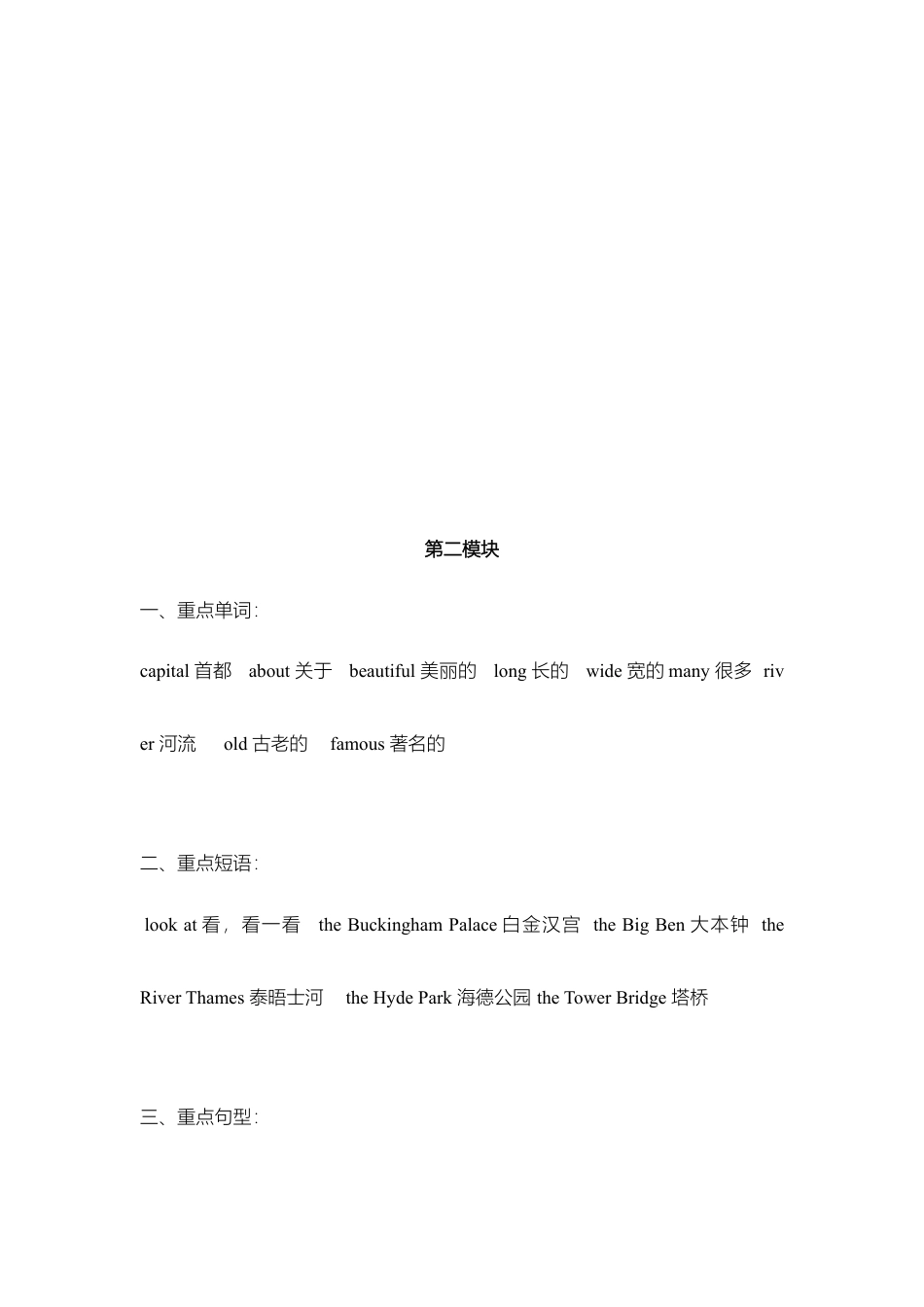 第二模块

一、重点单词：

capital 首都 about 关于 beautiful 美丽的 long 长的 wide 宽的 many 很多 river 河流 old 古老的 famous 著名的

二、重点短语：

look at 看，看一看 the Buckingham Palace 白金汉宫 the Big Ben 大本钟 the River Thames 泰晤士河 the Hyde Park 海德公园 the Tower Bridge 塔桥

三、重点句型：